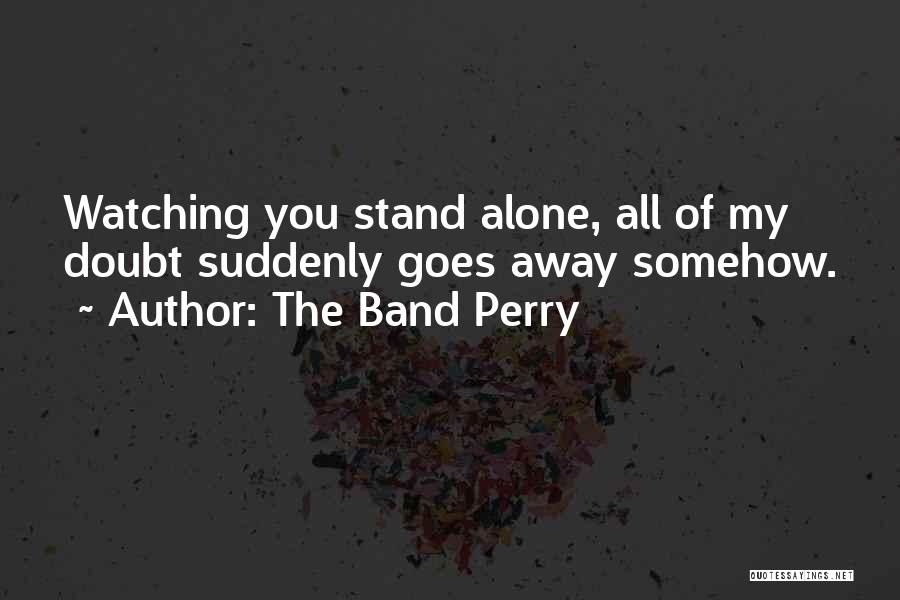 Watching you stand alone, all of my doubt suddenly goes away somehow.
~ Author: The Band Perry

QUOTESSAYINGS.NET